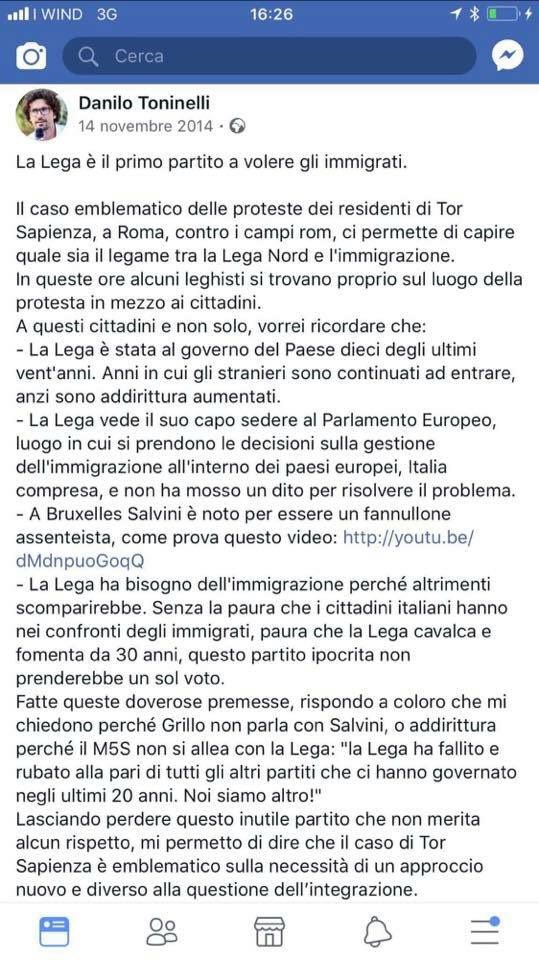 I WIND 3G 16:26

Cerca

Danilo Toninelli
14 novembre 2014 ·

La Lega è il primo partito a volere gli immigrati.

Il caso emblematico delle proteste dei residenti di Tor Sapienza, a Roma, contro i campi rom, ci permette di capire quale sia il legame tra la Lega Nord e l'immigrazione.
In queste ore alcuni leghisti si trovano proprio sul luogo della protesta in mezzo ai cittadini.
A questi cittadini e non solo, vorrei ricordare che:
- La Lega è stata al governo del Paese dieci degli ultimi vent'anni. Anni in cui gli stranieri sono continuati ad entrare, anzi sono addirittura aumentati.
- La Lega vede il suo capo sedere al Parlamento Europeo, luogo in cui si prendono le decisioni sulla gestione dell'immigrazione all'interno dei paesi europei, Italia compresa, e non ha mosso un dito per risolvere il problema.
- A Bruxelles Salvini è noto per essere un fannullone assenteista, come prova questo video: http://youtu.be/dMdnpuoGoqQ
- La Lega ha bisogno dell'immigrazione perché altrimenti scomparirebbe. Senza la paura che i cittadini italiani hanno nei confronti degli immigrati, paura che la Lega cavalca e fomenta da 30 anni, questo partito ipocrita non prenderebbe un sol voto.
Fatte queste doverose premesse, rispondo a coloro che mi chiedono perché Grillo non parla con Salvini, o addirittura perché il M5S non si allea con la Lega: "la Lega ha fallito e rubato alla pari di tutti gli altri partiti che ci hanno governato negli ultimi 20 anni. Noi siamo altro!"
Lasciando perdere questo inutile partito che non merita alcun rispetto, mi permetto di dire che il caso di Tor Sapienza è emblematico sulla necessità di un approccio nuovo e diverso alla questione dell'integrazione.